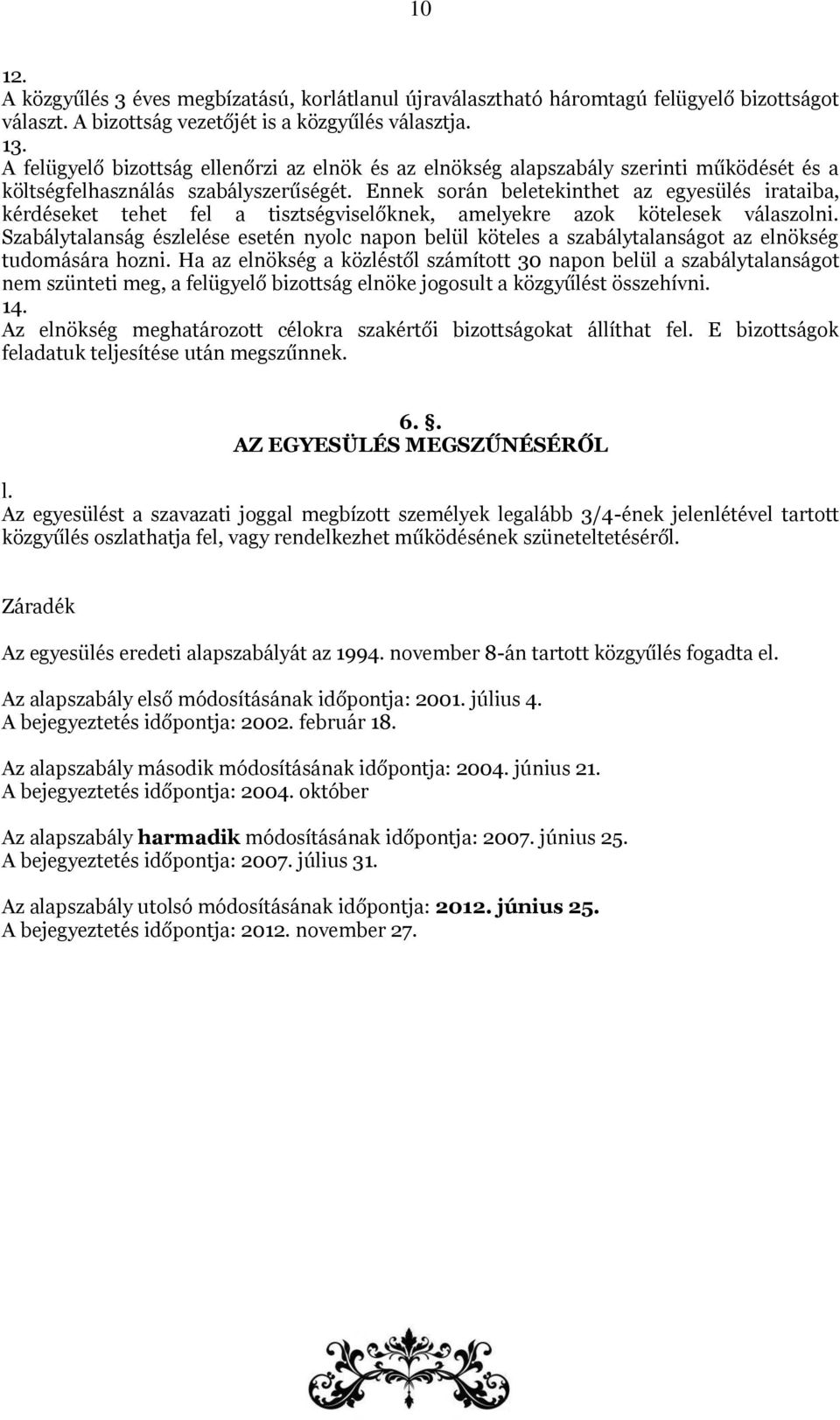 10

12.
A közgyűlés 3 éves megbízatású, korlátlanul újraválasztható háromtagú felügyelő bizottságot választ. A bizottság vezetőjét is a közgyűlés választja.
13.
A felügyelő bizottság ellenőrzi az elnök és az elnökség alapszabály szerinti működését és a költségfelhasználás szabályszerűségét. Ennek során beletekinthet az egyesülés irataiba, kérdéseket tehet fel a tisztségviselőknek, amelyekre azok kötelesek válaszolni. Szabálytalanság észlelése esetén nyolc napon belül köteles a szabálytalanságot az elnökség tudomására hozni. Ha az elnökség a közléstől számított 30 napon belül a szabálytalanságot nem szünteti meg, a felügyelő bizottság elnöke jogosult a közgyűlést összehívni.
14.
Az elnökség meghatározott célokra szakértői bizottságokat állíthat fel. E bizottságok feladatuk teljesítése után megszűnnek.

6. .
AZ EGYESÜLÉS MEGSZŰNÉSÉRŐL

l.
Az egyesülést a szavazati joggal megbízott személyek legalább 3/4-ének jelenlétével tartott közgyűlés oszlathatja fel, vagy rendelkezhet működésének szüneteltetéséről.

Záradék

Az egyesülés eredeti alapszabályát az 1994. november 8-án tartott közgyűlés fogadta el.

Az alapszabály első módosításának időpontja: 2001. július 4.
A bejegyeztetés időpontja: 2002. február 18.

Az alapszabály második módosításának időpontja: 2004. június 21.
A bejegyeztetés időpontja: 2004. október

Az alapszabály harmadik módosításának időpontja: 2007. június 25.
A bejegyeztetés időpontja: 2007. július 31.

Az alapszabály utolsó módosításának időpontja: 2012. június 25.
A bejegyeztetés időpontja: 2012. november 27.